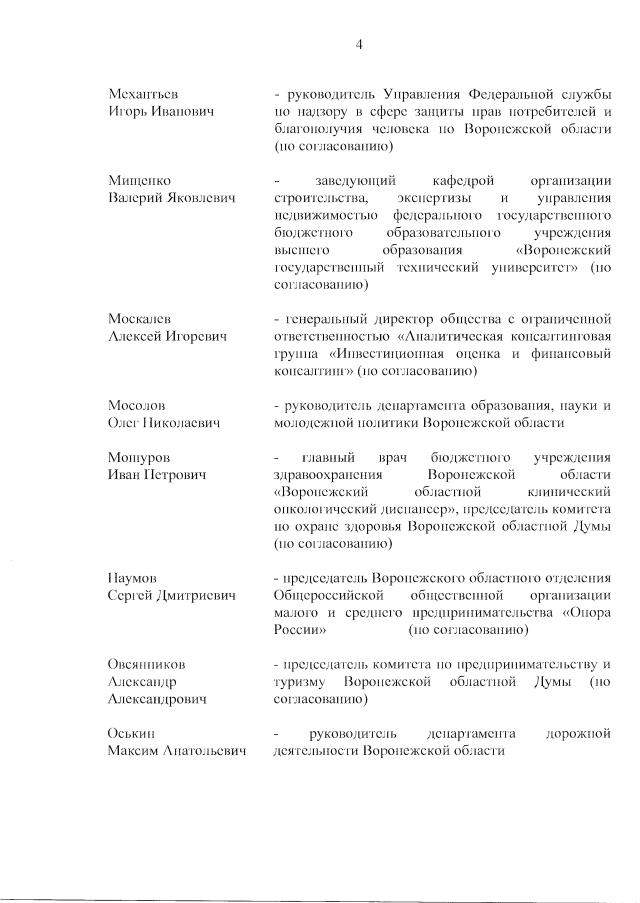 4

Механтьев Игорь Иванович

- руководитель Управления Федеральной службы по надзору в сфере защиты прав потребителей и благополучия человека по Воронежской области (по согласованию)

Мищенко Валерий Яковлевич

- заведующий кафедрой организации строительства, экспертизы и управления недвижимостью федерального государственного бюджетного образовательного учреждения высшего образования «Воронежский государственный технический университет» (по согласованию)

Москалев Алексей Игоревич

- генеральный директор общества с ограниченной ответственностью «Аналитическая консалтинговая группа «Инвестиционная оценка и финансовый консалтинг» (по согласованию)

Мосолов Олег Николаевич

- руководитель департамента образования, науки и молодежной политики Воронежской области

Мошуров Иван Петрович

- главный врач бюджетного учреждения здравоохранения Воронежской области «Воронежский областной клинический онкологический диспансер», председатель комитета по охране здоровья Воронежской областной Думы (по согласованию)

Наумов Сергей Дмитриевич

- председатель Воронежского областного отделения Общероссийской общественной организации малого и среднего предпринимательства «Опора России» (по согласованию)

Овсянников Александр Александрович

- председатель комитета по предпринимательству и туризму Воронежской областной Думы (по согласованию)

Оськин Максим Анатольевич

- руководитель департамента дорожной деятельности Воронежской области